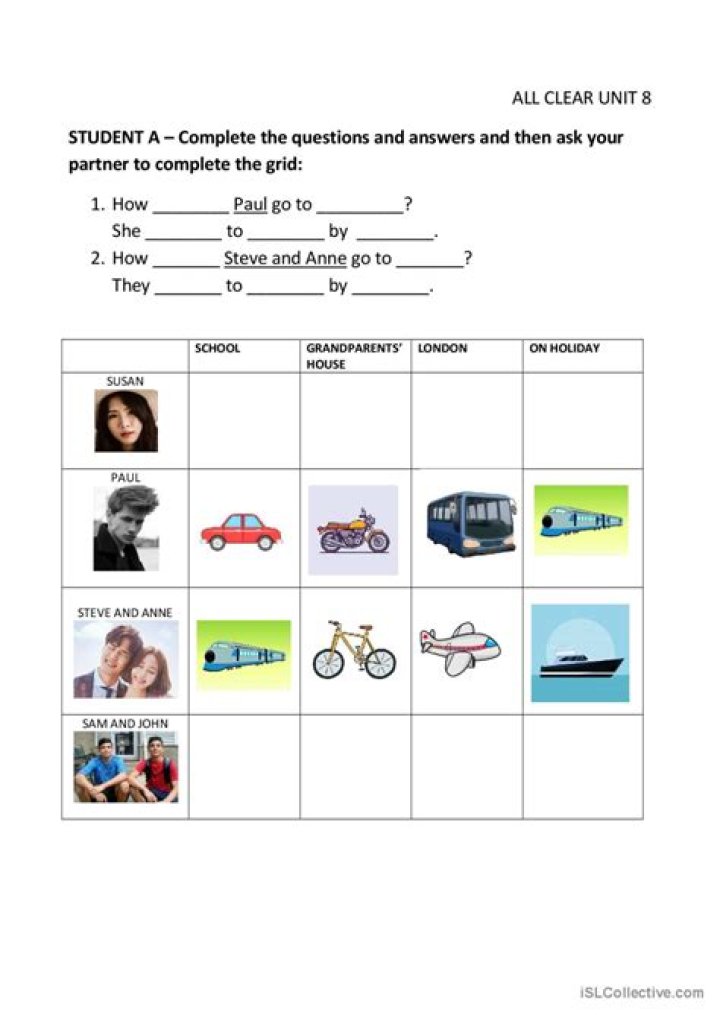 ALL CLEAR UNIT 8

STUDENT A – Complete the questions and answers and then ask your partner to complete the grid:

1. How ________ Paul go to _________?
She ________ to ________ by ________.
2. How _______ Steve and Anne go to _______?
They _______ to ________ by ________.

| | SCHOOL | GRANDPARENTS' HOUSE | LONDON | ON HOLIDAY |
|---|---|---|---|---|
| SUSAN | | | | |
| PAUL | | | | |
| STEVE AND ANNE | | | | |
| SAM AND JOHN | | | | |

iSLCollective.com